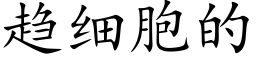 趋细胞的